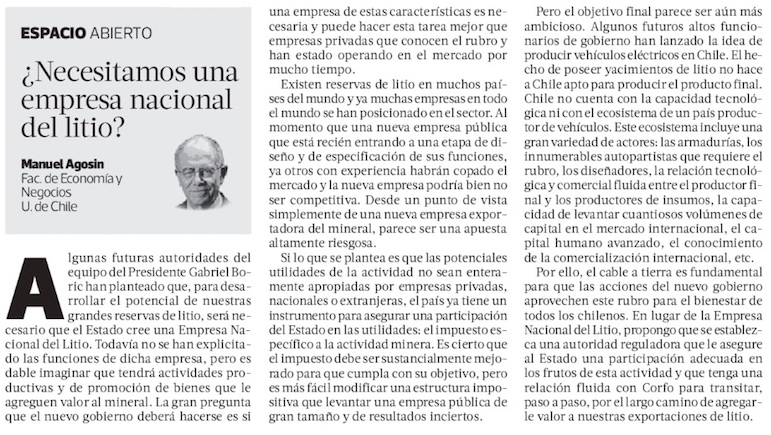 ESPACIO ABIERTO

¿Necesitamos una empresa nacional del litio?

Manuel Agosin
Fac. de Economía y Negocios
U. de Chile

Algunas futuras autoridades del equipo del Presidente Gabriel Boric han planteado que, para desarrollar el potencial de nuestras grandes reservas de litio, será necesario que el Estado cree una Empresa Nacional del Litio. Todavía no se han explicitado las funciones de dicha empresa, pero es dable imaginar que tendrá actividades productivas y de promoción de bienes que le agreguen valor al mineral. La gran pregunta que el nuevo gobierno deberá hacerse es si una empresa de estas características es necesaria y puede hacer esta tarea mejor que empresas privadas que conocen el rubro y han estado operando en el mercado por mucho tiempo.

Existen reservas de litio en muchos países del mundo y ya muchas empresas en todo el mundo se han posicionado en el sector. Al momento que una nueva empresa pública que está recién entrando a una etapa de diseño y de especificación de sus funciones, ya otros con experiencia habrán copado el mercado y la nueva empresa podría bien no ser competitiva. Desde un punto de vista simplemente de una nueva empresa exportadora del mineral, parece ser una apuesta altamente riesgosa.

Si lo que se plantea es que las potenciales utilidades de la actividad no sean enteramente apropiadas por empresas privadas, nacionales o extranjeras, el país ya tiene un instrumento para asegurar una participación del Estado en las utilidades: el impuesto específico a la actividad minera. Es cierto que el impuesto debe ser sustancialmente mejorado para que cumpla con su objetivo, pero es más fácil modificar una estructura impositiva que levantar una empresa pública de gran tamaño y de resultados inciertos.

Pero el objetivo final parece ser aún más ambicioso. Algunos futuros altos funcionarios de gobierno han lanzado la idea de producir vehículos eléctricos en Chile. El hecho de poseer yacimientos de litio no hace a Chile apto para producir el producto final. Chile no cuenta con la capacidad tecnológica ni con el ecosistema de un país productor de vehículos. Este ecosistema incluye una gran variedad de actores: las armadurías, los innumerables autopartistas que requiere el rubro, los diseñadores, la relación tecnológica y comercial fluida entre el productor final y los productores de insumos, la capacidad de levantar cuantiosos volúmenes de capital en el mercado internacional, el capital humano avanzado, el conocimiento de la comercialización internacional, etc.

Por ello, el cable a tierra es fundamental para que las acciones del nuevo gobierno aprovechen este rubro para el bienestar de todos los chilenos. En lugar de la Empresa Nacional del Litio, propongo que se establezca una autoridad reguladora que le asegure al Estado una participación adecuada en los frutos de esta actividad y que tenga una relación fluida con Corfo para transitar, paso a paso, por el largo camino de agregarle valor a nuestras exportaciones de litio.